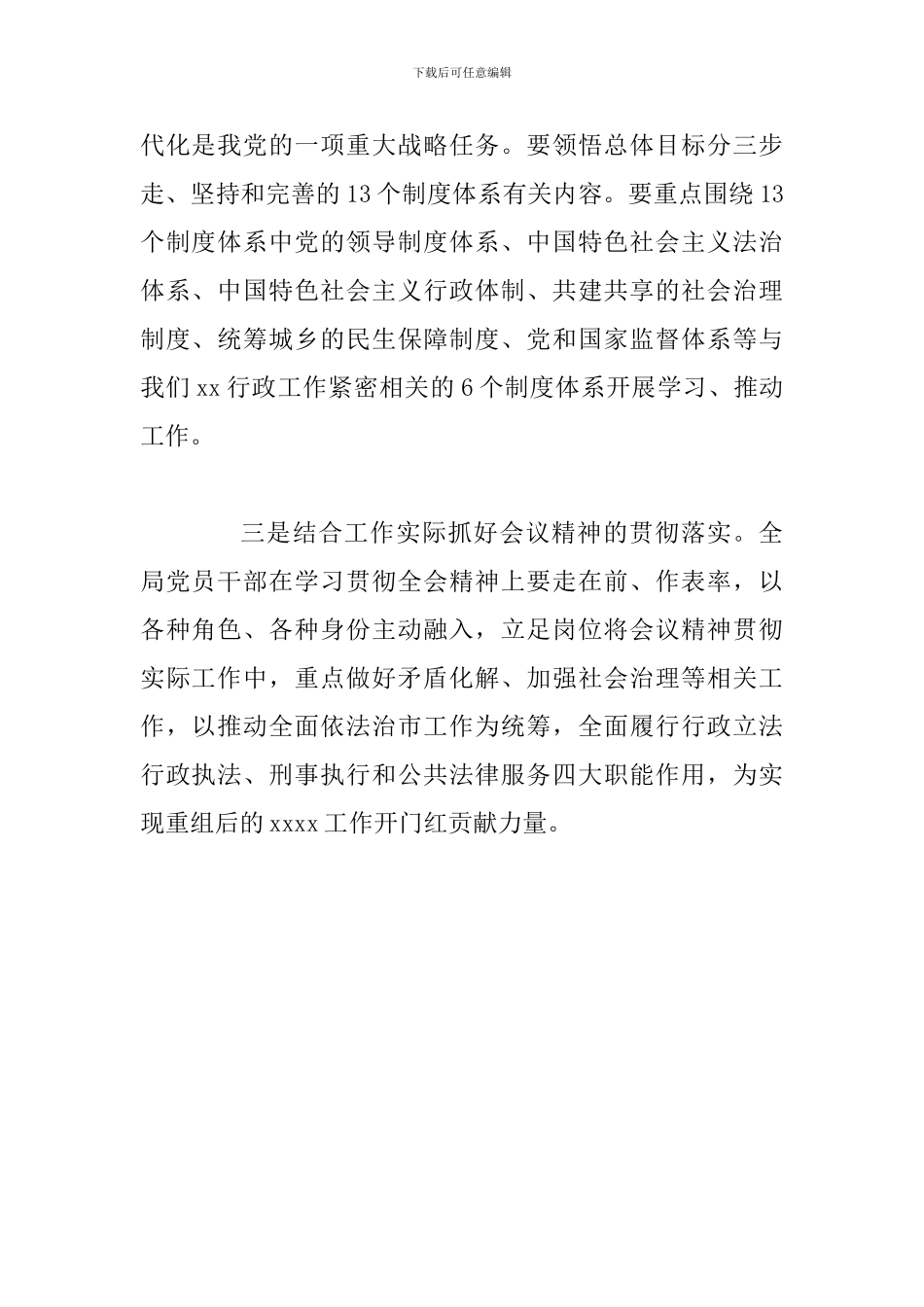 下载后可任意编辑

代化是我党的一项重大战略任务。要领悟总体目标分三步走、坚持和完善的13个制度体系有关内容。要重点围绕13个制度体系中党的领导制度体系、中国特色社会主义法治体系、中国特色社会主义行政体制、共建共享的社会治理制度、统筹城乡的民生保障制度、党和国家监督体系等与我们xx行政工作紧密相关的6个制度体系开展学习、推动工作。

三是结合工作实际抓好会议精神的贯彻落实。全局党员干部在学习贯彻全会精神上要走在前、作表率，以各种角色、各种身份主动融入，立足岗位将会议精神贯彻实际工作中，重点做好矛盾化解、加强社会治理等相关工作，以推动全面依法治市工作为统筹，全面履行行政立法行政执法、刑事执行和公共法律服务四大职能作用，为实现重组后的xxxx工作开门红贡献力量。